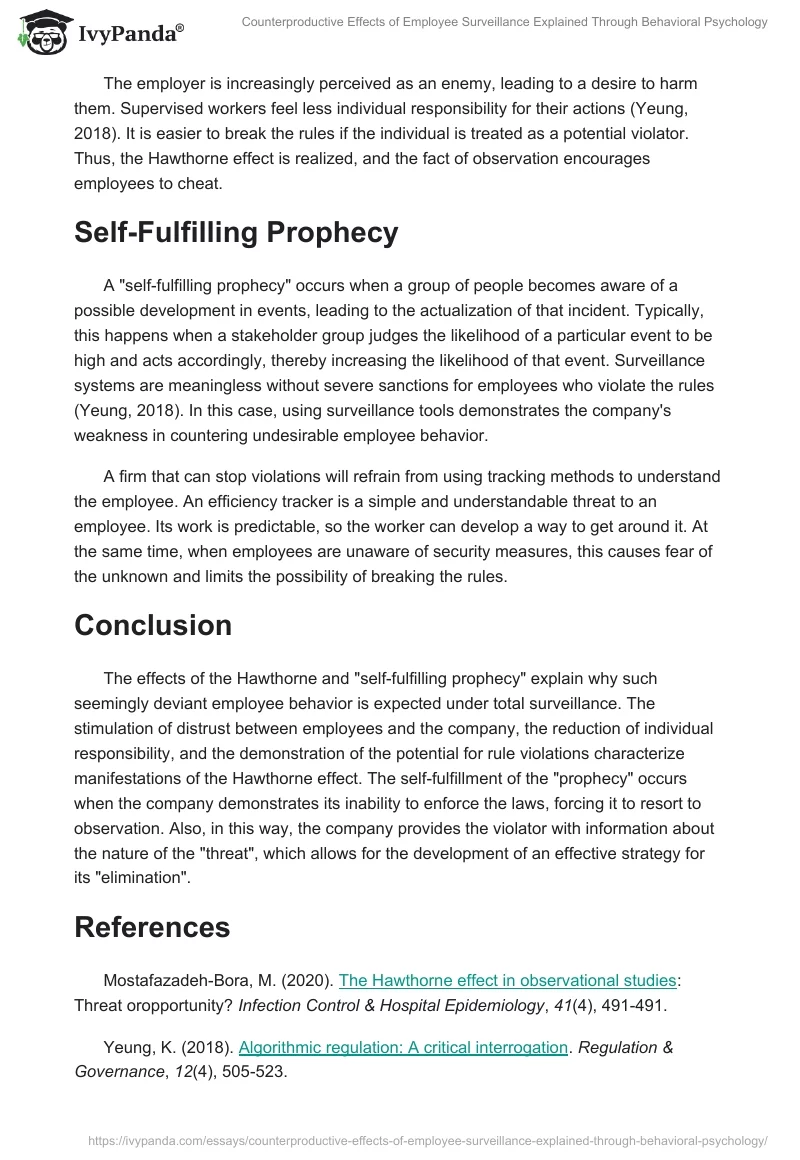 IvyPanda®

Counterproductive Effects of Employee Surveillance Explained Through Behavioral Psychology

The employer is increasingly perceived as an enemy, leading to a desire to harm them. Supervised workers feel less individual responsibility for their actions (Yeung, 2018). It is easier to break the rules if the individual is treated as a potential violator. Thus, the Hawthorne effect is realized, and the fact of observation encourages employees to cheat.

Self-Fulfilling Prophecy

A "self-fulfilling prophecy" occurs when a group of people becomes aware of a possible development in events, leading to the actualization of that incident. Typically, this happens when a stakeholder group judges the likelihood of a particular event to be high and acts accordingly, thereby increasing the likelihood of that event. Surveillance systems are meaningless without severe sanctions for employees who violate the rules (Yeung, 2018). In this case, using surveillance tools demonstrates the company's weakness in countering undesirable employee behavior.

A firm that can stop violations will refrain from using tracking methods to understand the employee. An efficiency tracker is a simple and understandable threat to an employee. Its work is predictable, so the worker can develop a way to get around it. At the same time, when employees are unaware of security measures, this causes fear of the unknown and limits the possibility of breaking the rules.

Conclusion

The effects of the Hawthorne and "self-fulfilling prophecy" explain why such seemingly deviant employee behavior is expected under total surveillance. The stimulation of distrust between employees and the company, the reduction of individual responsibility, and the demonstration of the potential for rule violations characterize manifestations of the Hawthorne effect. The self-fulfillment of the "prophecy" occurs when the company demonstrates its inability to enforce the laws, forcing it to resort to observation. Also, in this way, the company provides the violator with information about the nature of the "threat", which allows for the development of an effective strategy for its "elimination".

References

Mostafazadeh-Bora, M. (2020). The Hawthorne effect in observational studies: Threat oropportunity? Infection Control & Hospital Epidemiology, 41(4), 491-491.

Yeung, K. (2018). Algorithmic regulation: A critical interrogation. Regulation & Governance, 12(4), 505-523.

https://ivypanda.com/essays/counterproductive-effects-of-employee-surveillance-explained-through-behavioral-psychology/